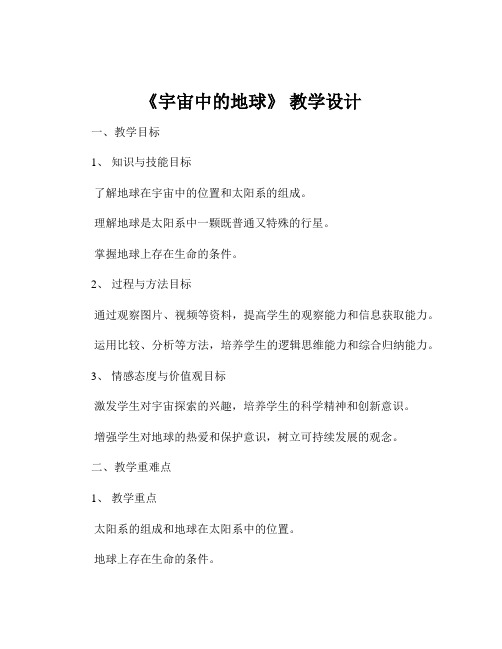 《宇宙中的地球》 教学设计

一、教学目标

1、 知识与技能目标

了解地球在宇宙中的位置和太阳系的组成。

理解地球是太阳系中一颗既普通又特殊的行星。

掌握地球上存在生命的条件。

2、 过程与方法目标

通过观察图片、视频等资料，提高学生的观察能力和信息获取能力。

运用比较、分析等方法，培养学生的逻辑思维能力和综合归纳能力。

3、 情感态度与价值观目标

激发学生对宇宙探索的兴趣，培养学生的科学精神和创新意识。

增强学生对地球的热爱和保护意识，树立可持续发展的观念。

二、教学重难点

1、 教学重点

太阳系的组成和地球在太阳系中的位置。

地球上存在生命的条件。